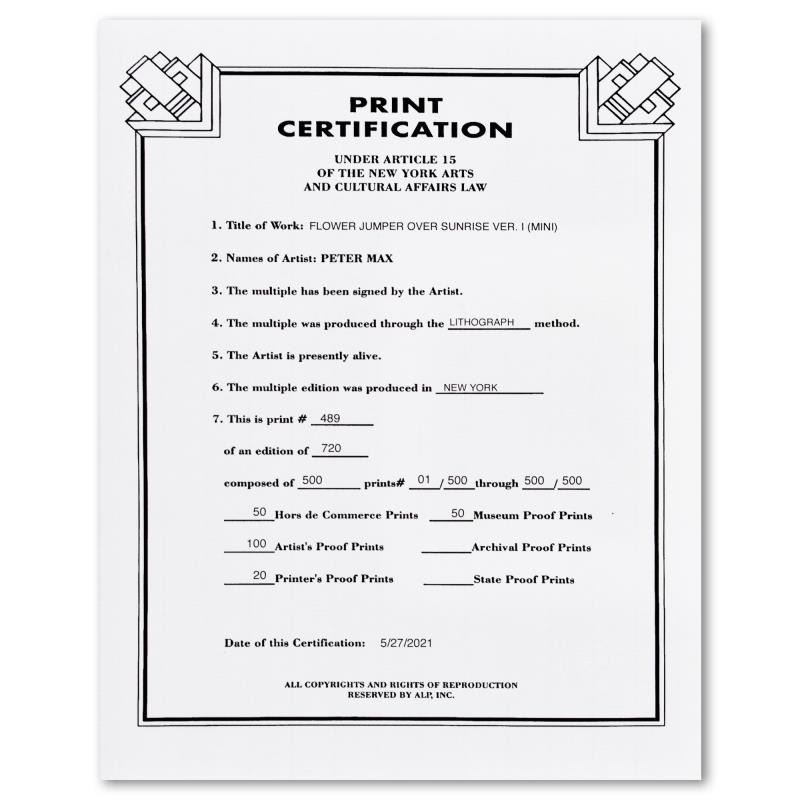 PRINT CERTIFICATION

UNDER ARTICLE 15
OF THE NEW YORK ARTS
AND CULTURAL AFFAIRS LAW

1. Title of Work: FLOWER JUMPER OVER SUNRISE VER. I (MINI)

2. Names of Artist: PETER MAX

3. The multiple has been signed by the Artist.

4. The multiple was produced through the LITHOGRAPH method.

5. The Artist is presently alive.

6. The multiple edition was produced in NEW YORK

7. This is print # 489

of an edition of 720

composed of 500 prints# 01 / 500 through 500 / 500

50 Hors de Commerce Prints    50 Museum Proof Prints

100 Artist's Proof Prints    ____ Archival Proof Prints

20 Printer's Proof Prints    ____ State Proof Prints

Date of this Certification: 5/27/2021

ALL COPYRIGHTS AND RIGHTS OF REPRODUCTION
RESERVED BY ALP, INC.